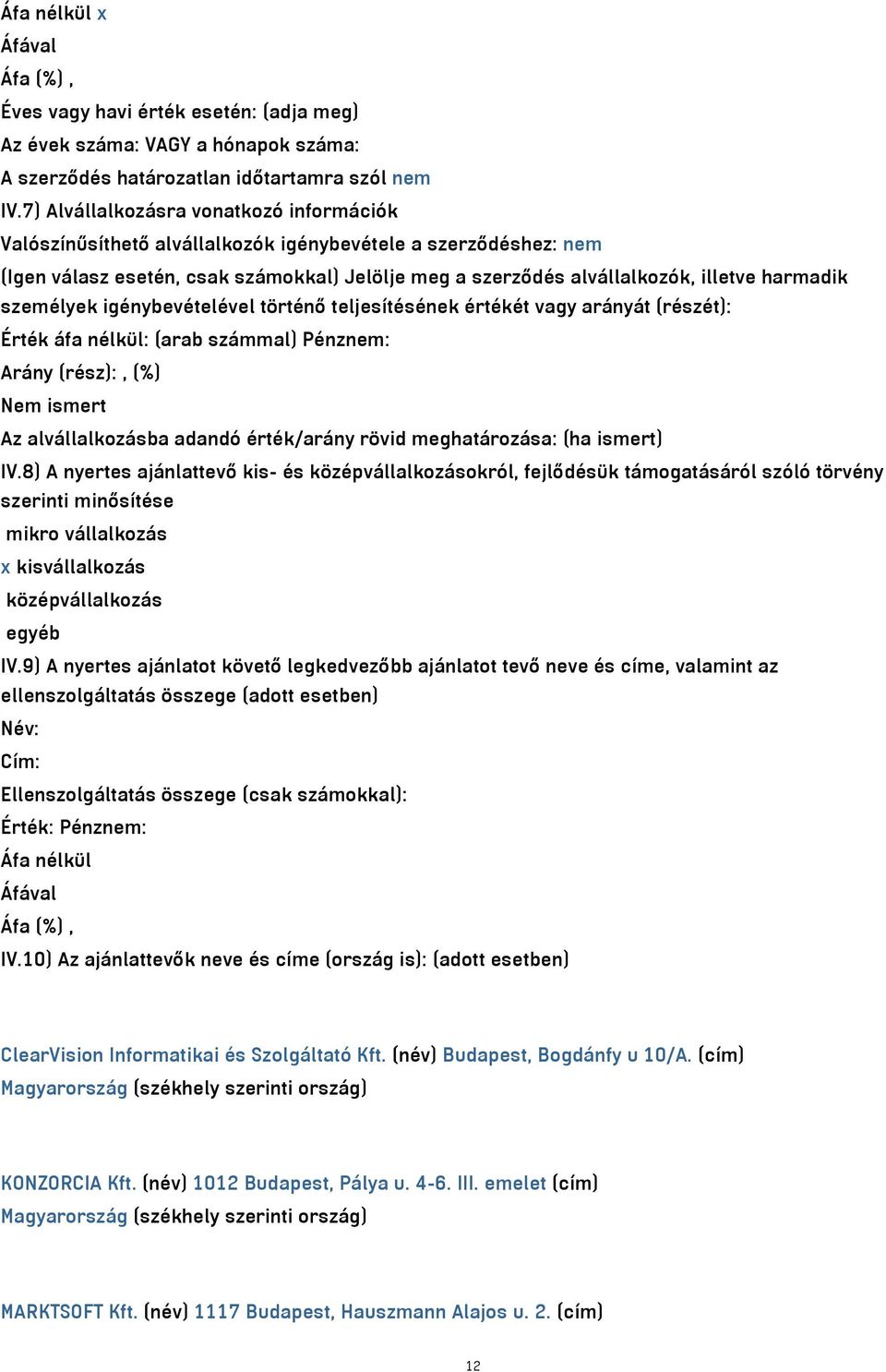 Áfa nélkül x
Áfával
Áfa (%) ,
Éves vagy havi érték esetén: (adja meg)
Az évek száma: VAGY a hónapok száma:
A szerződés határozatlan időtartamra szól nem
IV.7) Alvállalkozásra vonatkozó információk
Valószínűsíthető alvállalkozók igénybevétele a szerződéshez: nem
(Igen válasz esetén, csak számokkal) Jelölje meg a szerződés alvállalkozók, illetve harmadik személyek igénybevételével történő teljesítésének értékét vagy arányát (részét):
Érték áfa nélkül: (arab számmal) Pénznem:
Arány (rész): , (%)
Nem ismert
Az alvállalkozásba adandó érték/arány rövid meghatározása: (ha ismert)
IV.8) A nyertes ajánlattevő kis- és középvállalkozásokról, fejlődésük támogatásáról szóló törvény szerinti minősítése
mikro vállalkozás
x kisvállalkozás
középvállalkozás
egyéb
IV.9) A nyertes ajánlatot követő legkedvezőbb ajánlatot tevő neve és címe, valamint az ellenszolgáltatás összege (adott esetben)
Név:
Cím:
Ellenszolgáltatás összege (csak számokkal):
Érték: Pénznem:
Áfa nélkül
Áfával
Áfa (%) ,
IV.10) Az ajánlattevők neve és címe (ország is): (adott esetben)

ClearVision Informatikai és Szolgáltató Kft. (név) Budapest, Bogdánfy u 10/A. (cím) Magyarország (székhely szerinti ország)

KONZORCIA Kft. (név) 1012 Budapest, Pálya u. 4-6. III. emelet (cím) Magyarország (székhely szerinti ország)

MARKTSOFT Kft. (név) 1117 Budapest, Hauszmann Alajos u. 2. (cím)

12